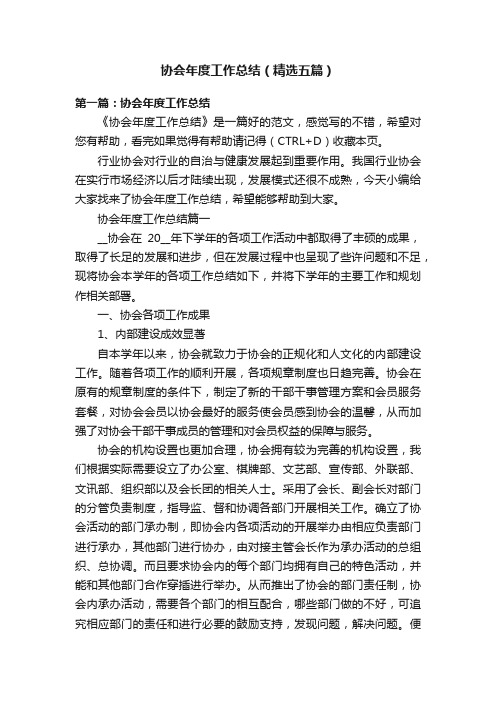 协会年度工作总结（精选五篇）

第一篇：协会年度工作总结

《协会年度工作总结》是一篇好的范文，感觉写的不错，希望对您有帮助，看完如果觉得有帮助请记得（CTRL+D）收藏本页。

行业协会对行业的自治与健康发展起到重要作用。我国行业协会在实行市场经济以后才陆续出现，发展模式还很不成熟，今天小编给大家找来了协会年度工作总结，希望能够帮助到大家。

协会年度工作总结篇一

__协会在 20__年下学年的各项工作活动中都取得了丰硕的成果，取得了长足的发展和进步，但在发展过程中也呈现了些许问题和不足，现将协会本学年的各项工作总结如下，并将下学年的主要工作和规划作相关部署。

一、协会各项工作成果

1、内部建设成效显著

自本学年以来，协会就致力于协会的正规化和人文化的内部建设工作。随着各项工作的顺利开展，各项规章制度也日趋完善。协会在原有的规章制度的条件下，制定了新的干部干事管理方案和会员服务套餐，对协会会员以协会最好的服务使会员感到协会的温馨，从而加强了对协会干部干事成员的管理和对会员权益的保障与服务。

协会的机构设置也更加合理，协会拥有较为完善的机构设置，我们根据实际需要设立了办公室、棋牌部、文艺部、宣传部、外联部、文讯部、组织部以及会长团的相关人士。采用了会长、副会长对部门的分管负责制度，指导监、督和协调各部门开展相关工作。确立了协会活动的部门承办制，即协会内各项活动的开展举办由相应负责部门进行承办，其他部门进行协办，由对接主管会长作为承办活动的总组织、总协调。而且要求协会内的每个部门均拥有自己的特色活动，并能和其他部门合作穿插进行举办。从而推出了协会的部门责任制，协会内承办活动，需要各个部门的相互配合，哪些部门做的不好，可追究相应部门的责任和进行必要的鼓励支持，发现问题，解决问题。便